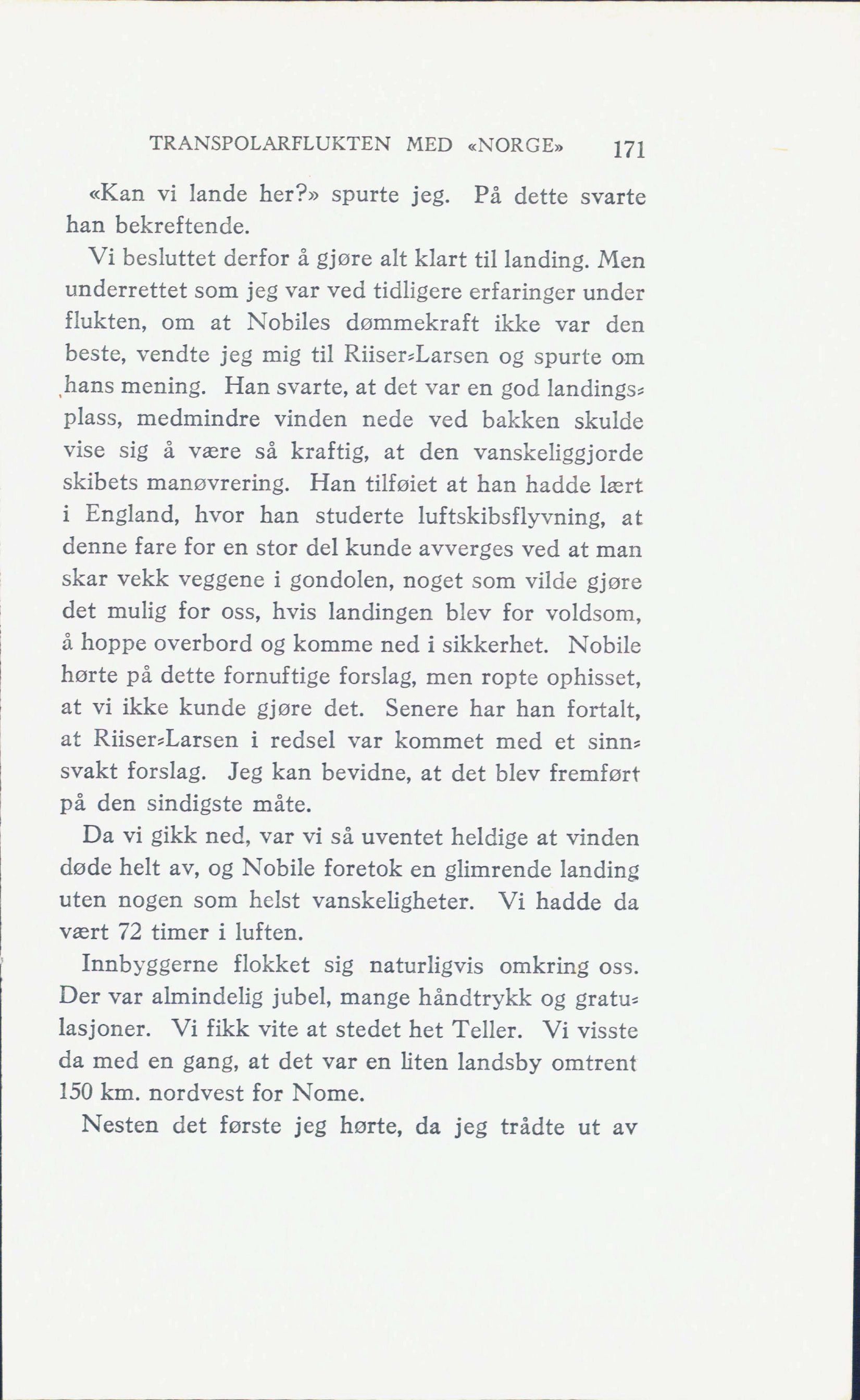 TRANSPOLARFLUKTEN MED «NORGE» 171

«Kan vi lande her?» spurte jeg. På dette svarte han bekreftende.

Vi besluttet derfor å gjøre alt klart til landing. Men underrettet som jeg var ved tidligere erfaringer under flukten, om at Nobiles dømmekraft ikke var den beste, vendte jeg mig til Riiser-Larsen og spurte om hans mening. Han svarte, at det var en god landingsplass, medmindre vinden nede ved bakken skulde vise sig å være så kraftig, at den vanskeliggjorde skibets manøvrering. Han tilføiet at han hadde lært i England, hvor han studerte luftskibsflyvning, at denne fare for en stor del kunde avverges ved at man skar vekk veggene i gondolen, noget som vilde gjøre det mulig for oss, hvis landingen blev for voldsom, å hoppe overbord og komme ned i sikkerhet. Nobile hørte på dette fornuftige forslag, men ropte ophisset, at vi ikke kunde gjøre det. Senere har han fortalt, at Riiser-Larsen i redsel var kommet med et sinnsvakt forslag. Jeg kan bevidne, at det blev fremført på den sindigste måte.

Da vi gikk ned, var vi så uventet heldige at vinden døde helt av, og Nobile foretok en glimrende landing uten nogen som helst vanskeligheter. Vi hadde da vært 72 timer i luften.

Innbyggerne flokket sig naturligvis omkring oss. Der var almindelig jubel, mange håndtrykk og gratulasjoner. Vi fikk vite at stedet het Teller. Vi visste da med en gang, at det var en liten landsby omtrent 150 km. nordvest for Nome.

Nesten det første jeg hørte, da jeg trådte ut av